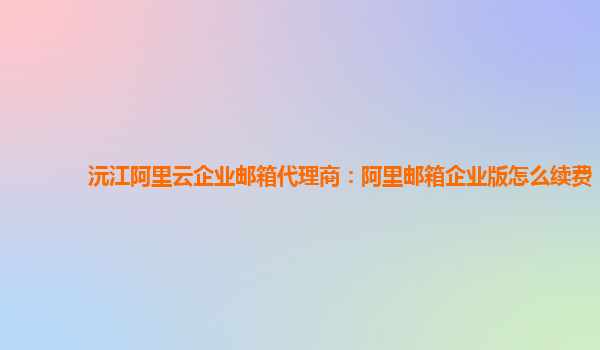 沅江阿里云企业邮箱代理商：阿里邮箱企业版怎么续费